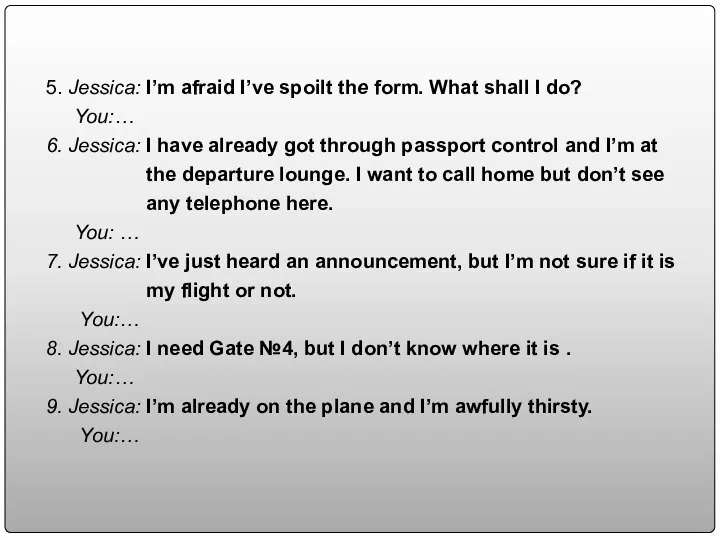 5. Jessica: I’m afraid I’ve spoilt the form. What shall I do?
You:…
6. Jessica: I have already got through passport control and I’m at the departure lounge. I want to call home but don’t see any telephone here.
You: …
7. Jessica: I’ve just heard an announcement, but I’m not sure if it is my flight or not.
You:…
8. Jessica: I need Gate №4, but I don’t know where it is .
You:…
9. Jessica: I’m already on the plane and I’m awfully thirsty.
You:…